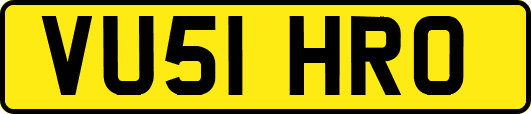 VU51 HRO